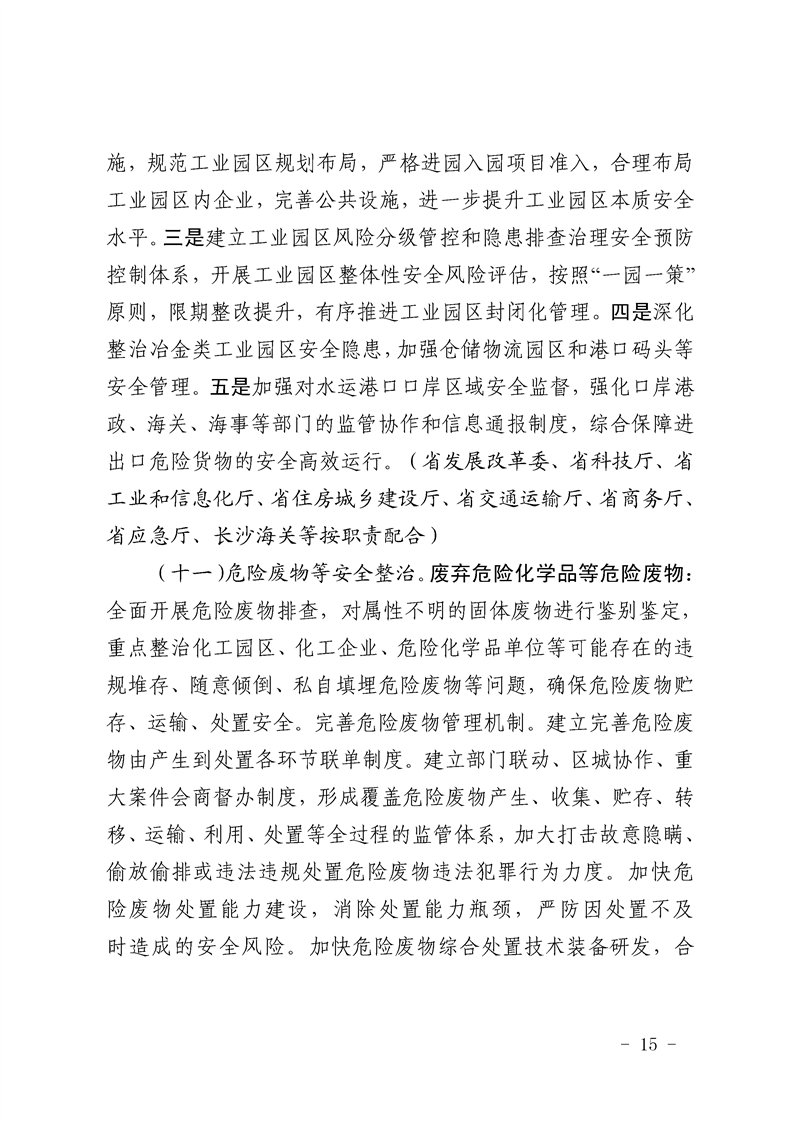 施，规范工业园区规划布局，严格进园入园项目准入，合理布局工业园区内企业，完善公共设施，进一步提升工业园区本质安全水平。三是建立工业园区风险分级管控和隐患排查治理安全预防控制体系，开展工业园区整体性安全风险评估，按照“一园一策”原则，限期整改提升，有序推进工业园区封闭化管理。四是深化整治冶金类工业园区安全隐患，加强仓储物流园区和港口码头等安全管理。五是加强对水运港口口岸区域安全监督，强化口岸港政、海关、海事等部门的监管协作和信息通报制度，综合保障进出口危险货物的安全高效运行。（省发展改革委、省科技厅、省工业和信息化厅、省住房城乡建设厅、省交通运输厅、省商务厅、省应急厅、长沙海关等按职责配合）

（十一）危险废物等安全整治。废弃危险化学品等危险废物：全面开展危险废物排查，对属性不明的固体废物进行鉴别鉴定，重点整治化工园区、化工企业、危险化学品单位等可能存在的违规堆存、随意倾倒、私自填埋危险废物等问题，确保危险废物贮存、运输、处置安全。完善危险废物管理机制。建立完善危险废物由产生到处置各环节联单制度。建立部门联动、区域协作、重大案件会商督办制度，形成覆盖危险废物产生、收集、贮存、转移、运输、利用、处置等全过程的监管体系，加大打击故意隐瞒、偷放偷排或违法违规处置危险废物违法犯罪行为力度。加快危险废物处置能力建设，消除处置能力瓶颈，严防因处置不及时造成的安全风险。加快危险废物综合处置技术装备研发，合

- 15 -